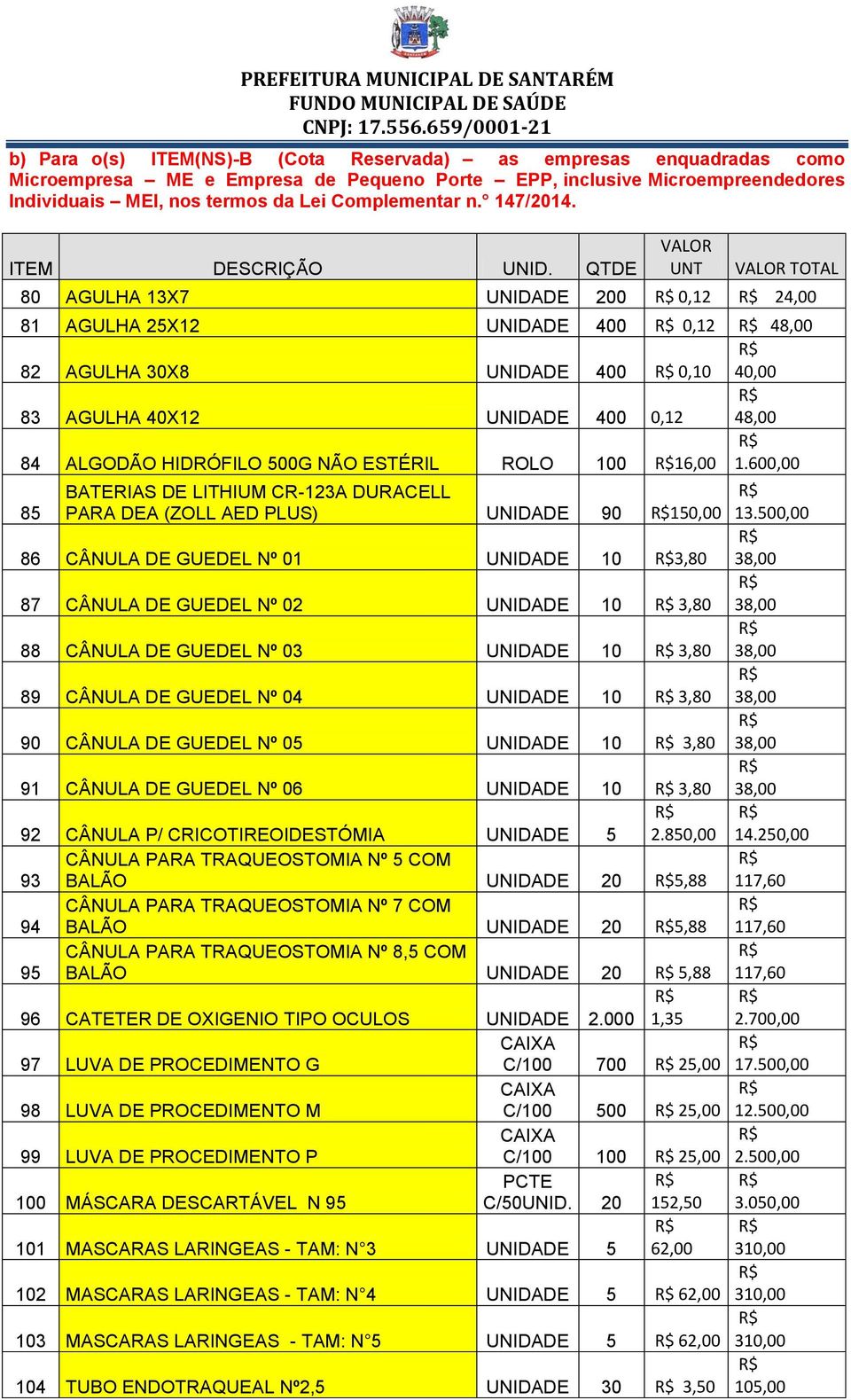 PREFEITURA MUNICIPAL DE SANTARÉM
FUNDO MUNICIPAL DE SAÚDE
CNPJ: 17.556.659/0001-21

b) Para o(s) ITEM(NS)-B (Cota Reservada) – as empresas enquadradas como Microempresa – ME e Empresa de Pequeno Porte – EPP, inclusive Microempreendedores Individuais – MEI, nos termos da Lei Complementar n.° 147/2014.

| ITEM | DESCRIÇÃO | UNID. | QTDE | VALOR UNT | VALOR TOTAL |
|---|---|---|---|---|---|
| 80 | AGULHA 13X7 | UNIDADE | 200 | R$ 0,12 | R$ 24,00 |
| 81 | AGULHA 25X12 | UNIDADE | 400 | R$ 0,12 | R$ 48,00 |
| 82 | AGULHA 30X8 | UNIDADE | 400 | R$ 0,10 | R$ 40,00 |
| 83 | AGULHA 40X12 | UNIDADE | 400 | 0,12 | R$ 48,00 |
| 84 | ALGODÃO HIDRÓFILO 500G NÃO ESTÉRIL | ROLO | 100 | R$16,00 | R$ 1.600,00 |
| 85 | BATERIAS DE LITHIUM CR-123A DURACELL PARA DEA (ZOLL AED PLUS) | UNIDADE | 90 | R$150,00 | R$ 13.500,00 |
| 86 | CÂNULA DE GUEDEL Nº 01 | UNIDADE | 10 | R$3,80 | R$ 38,00 |
| 87 | CÂNULA DE GUEDEL Nº 02 | UNIDADE | 10 | R$ 3,80 | R$ 38,00 |
| 88 | CÂNULA DE GUEDEL Nº 03 | UNIDADE | 10 | R$ 3,80 | R$ 38,00 |
| 89 | CÂNULA DE GUEDEL Nº 04 | UNIDADE | 10 | R$ 3,80 | R$ 38,00 |
| 90 | CÂNULA DE GUEDEL Nº 05 | UNIDADE | 10 | R$ 3,80 | R$ 38,00 |
| 91 | CÂNULA DE GUEDEL Nº 06 | UNIDADE | 10 | R$ 3,80 | R$ 38,00 |
| 92 | CÂNULA P/ CRICOTIREOIDESTÓMIA | UNIDADE | 5 | R$ 2.850,00 | R$ 14.250,00 |
| 93 | CÂNULA PARA TRAQUEOSTOMIA Nº 5 COM BALÃO | UNIDADE | 20 | R$5,88 | R$ 117,60 |
| 94 | CÂNULA PARA TRAQUEOSTOMIA Nº 7 COM BALÃO | UNIDADE | 20 | R$5,88 | R$ 117,60 |
| 95 | CÂNULA PARA TRAQUEOSTOMIA Nº 8,5 COM BALÃO | UNIDADE | 20 | R$ 5,88 | R$ 117,60 |
| 96 | CATETER DE OXIGENIO TIPO OCULOS | UNIDADE | 2.000 | R$ 1,35 | R$ 2.700,00 |
| 97 | LUVA DE PROCEDIMENTO G | CAIXA C/100 | 700 | R$ 25,00 | R$ 17.500,00 |
| 98 | LUVA DE PROCEDIMENTO M | CAIXA C/100 | 500 | R$ 25,00 | R$ 12.500,00 |
| 99 | LUVA DE PROCEDIMENTO P | CAIXA C/100 | 100 | R$ 25,00 | R$ 2.500,00 |
| 100 | MÁSCARA DESCARTÁVEL N 95 | PCTE C/50UNID. | 20 | R$ 152,50 | R$ 3.050,00 |
| 101 | MASCARAS LARINGEAS - TAM: N°3 | UNIDADE | 5 | R$ 62,00 | R$ 310,00 |
| 102 | MASCARAS LARINGEAS - TAM: N°4 | UNIDADE | 5 | R$ 62,00 | R$ 310,00 |
| 103 | MASCARAS LARINGEAS - TAM: N°5 | UNIDADE | 5 | R$ 62,00 | R$ 310,00 |
| 104 | TUBO ENDOTRAQUEAL Nº2,5 | UNIDADE | 30 | R$ 3,50 | R$ 105,00 |